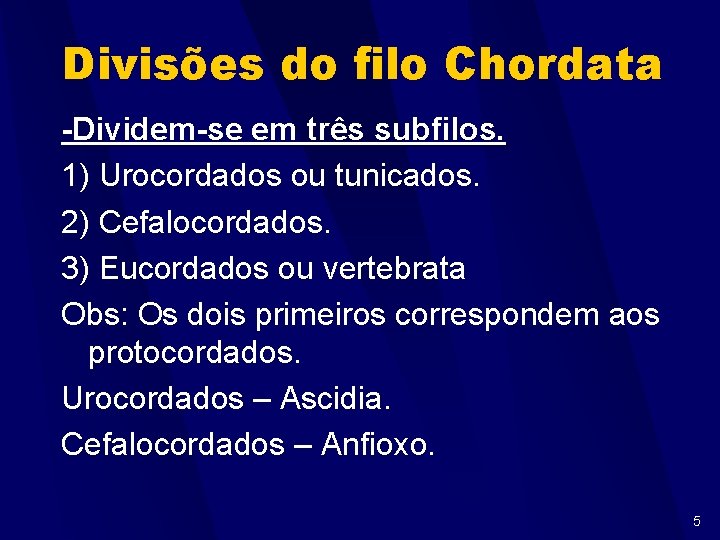 Divisões do filo Chordata

-Dividem-se em três subfilos.

1) Urocordados ou tunicados.

2) Cefalocordados.

3) Eucordados ou vertebrata

Obs: Os dois primeiros correspondem aos protocordados.

Urocordados – Ascidia.

Cefalocordados – Anfioxo.

5